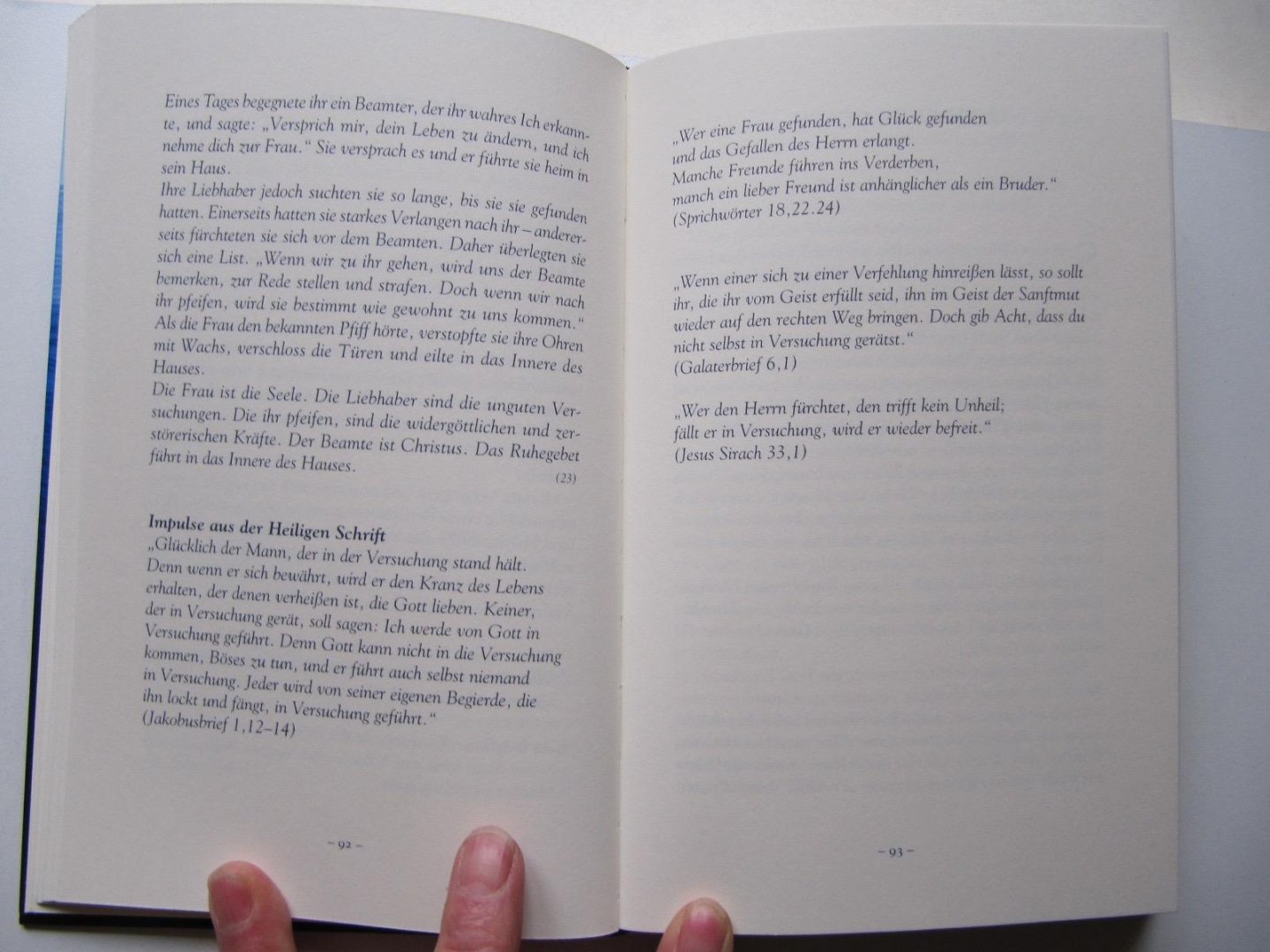 Eines Tages begegnete ihr ein Beamter, der ihr wahres Ich erkannte, und sagte: „Versprich mir, dein Leben zu ändern, und ich nehme dich zur Frau.“ Sie versprach es und er führte sie heim in sein Haus.
Ihre Liebhaber jedoch suchten sie so lange, bis sie sie gefunden hatten. Einerseits hatten sie starkes Verlangen nach ihr – andererseits fürchteten sie sich vor dem Beamten. Daher überlegten sie sich eine List. „Wenn wir zu ihr gehen, wird uns der Beamte bemerken, zur Rede stellen und strafen. Doch wenn wir nach ihr pfeifen, wird sie bestimmt wie gewohnt zu uns kommen.“ Als die Frau den bekannten Pfiff hörte, verstopfte sie ihre Ohren mit Wachs, verschloss die Türen und eilte in das Innere des Hauses.
Die Frau ist die Seele. Die Liebhaber sind die unguten Versuchungen. Die ihr pfeifen, sind die widergöttlichen und zerstörerischen Kräfte. Der Beamte ist Christus. Das Ruhegebet führt in das Innere des Hauses.
(23)

Impulse aus der Heiligen Schrift
„Glücklich der Mann, der in der Versuchung stand hält. Denn wenn er sich bewährt, wird er den Kranz des Lebens erhalten, der denen verheißen ist, die Gott lieben. Keiner, der in Versuchung gerät, soll sagen: Ich werde von Gott in Versuchung geführt. Denn Gott kann nicht in die Versuchung kommen, Böses zu tun, und er führt auch selbst niemand in Versuchung. Jeder wird von seiner eigenen Begierde, die ihn lockt und fängt, in Versuchung geführt.“
(Jakobusbrief 1,12–14)

– 92 –

„Wer eine Frau gefunden, hat Glück gefunden
und das Gefallen des Herrn erlangt.
Manche Freunde führen ins Verderben,
manch ein lieber Freund ist anhänglicher als ein Bruder.“
(Sprichwörter 18,22.24)

„Wenn einer sich zu einer Verfehlung hinreißen lässt, so sollt ihr, die ihr vom Geist erfüllt seid, ihn im Geist der Sanftmut wieder auf den rechten Weg bringen. Doch gib Acht, dass du nicht selbst in Versuchung gerätst.“
(Galaterbrief 6,1)

„Wer den Herrn fürchtet, den trifft kein Unheil;
fällt er in Versuchung, wird er wieder befreit.“
(Jesus Sirach 33,1)

– 93 –